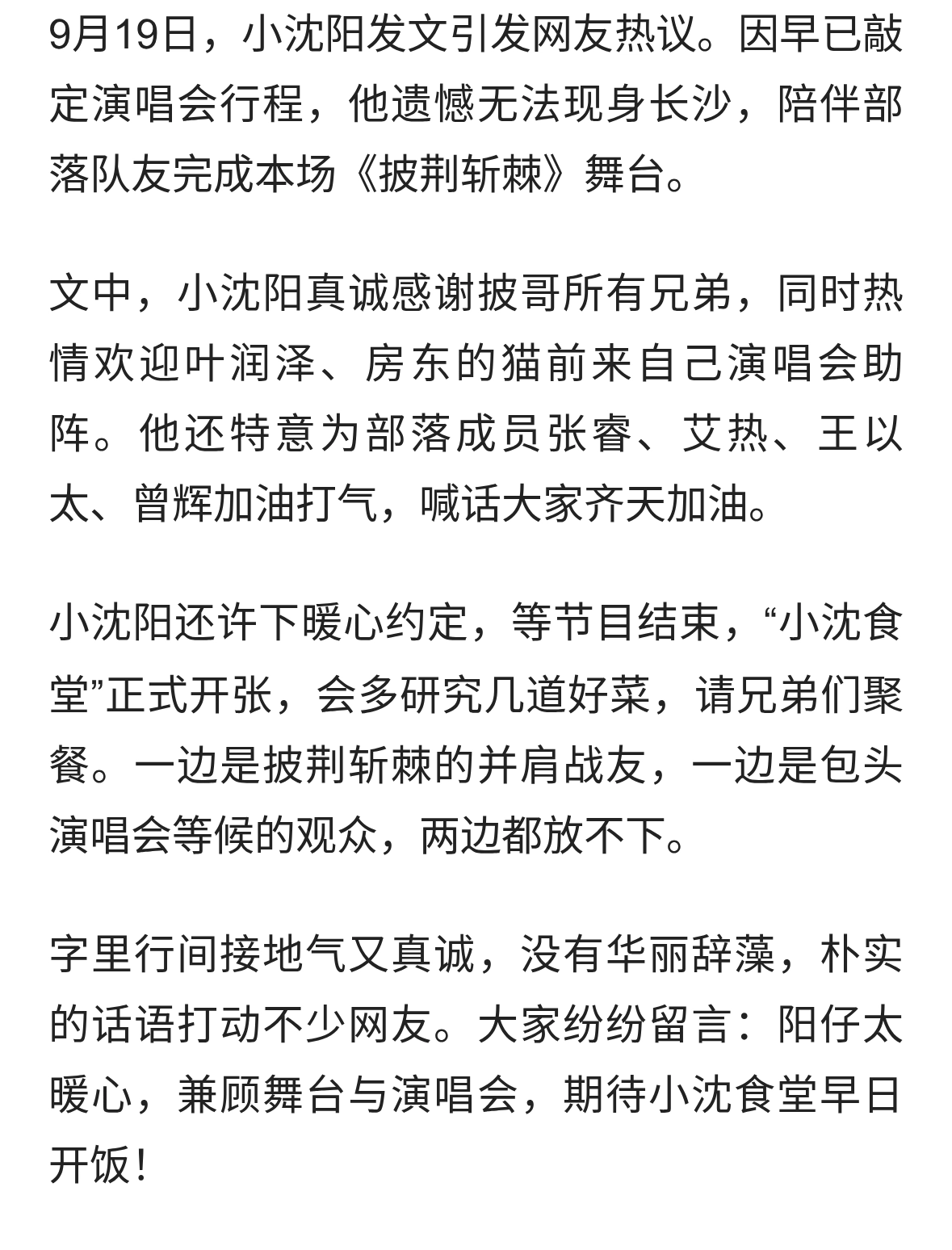 9月19日，小沈阳发文引发网友热议。因早已敲定演唱会行程，他遗憾无法现身长沙，陪伴部落队友完成本场《披荆斩棘》舞台。

文中，小沈阳真诚感谢披哥所有兄弟，同时热情欢迎叶润泽、房东的猫前来自己演唱会助阵。他还特意为部落成员张睿、艾热、王以太、曾辉加油打气，喊话大家齐天加油。

小沈阳还许下暖心约定，等节目结束，“小沈食堂”正式开张，会多研究几道好菜，请兄弟们聚餐。一边是披荆斩棘的并肩战友，一边是包头演唱会等候的观众，两边都放不下。

字里行间接地气又真诚，没有华丽辞藻，朴实的话语打动不少网友。大家纷纷留言：阳仔太暖心，兼顾舞台与演唱会，期待小沈食堂早日开饭！